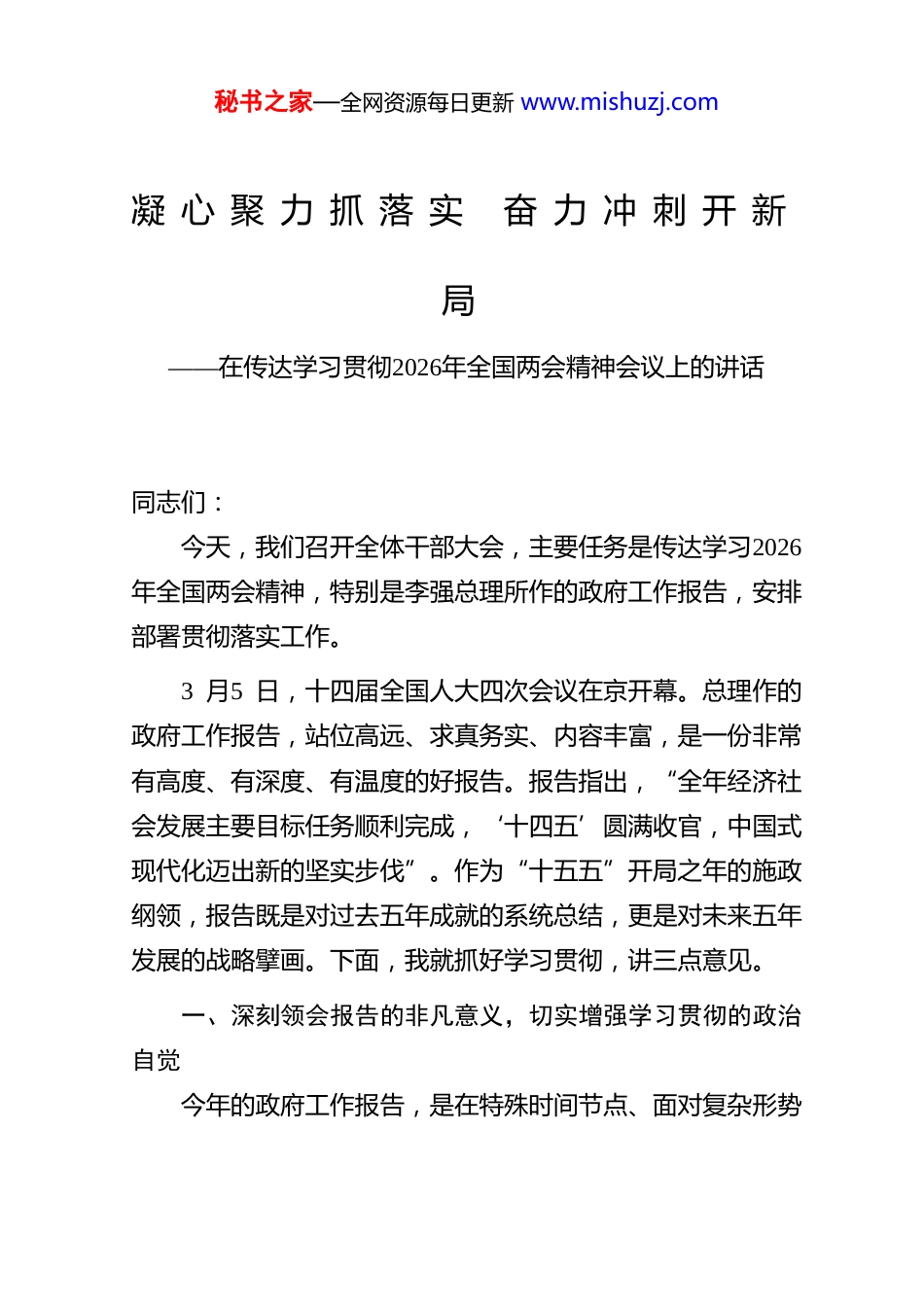 秘书之家—全网资源每日更新 www.mishuzj.com

凝心聚力抓落实 奋力冲刺开新局

——在传达学习贯彻2026年全国两会精神会议上的讲话

同志们：

今天，我们召开全体干部大会，主要任务是传达学习2026年全国两会精神，特别是李强总理所作的政府工作报告，安排部署贯彻落实工作。

3 月5 日，十四届全国人大四次会议在京开幕。总理作的政府工作报告，站位高远、求真务实、内容丰富，是一份非常有高度、有深度、有温度的好报告。报告指出，“全年经济社会发展主要目标任务顺利完成，‘十四五’圆满收官，中国式现代化迈出新的坚实步伐”。作为“十五五”开局之年的施政纲领，报告既是对过去五年成就的系统总结，更是对未来五年发展的战略擘画。下面，我就抓好学习贯彻，讲三点意见。

一、深刻领会报告的非凡意义，切实增强学习贯彻的政治自觉

今年的政府工作报告，是在特殊时间节点、面对复杂形势